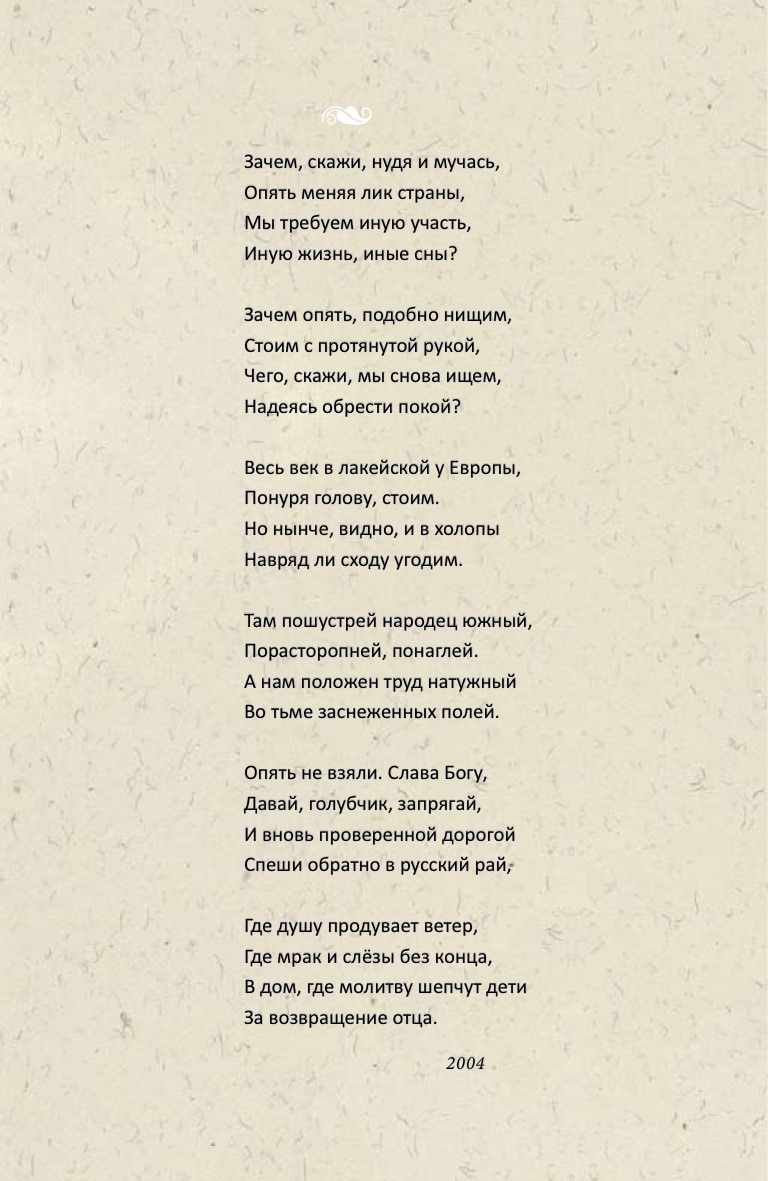 Зачем, скажи, нудя и мучась,
Опять меняя лик страны,
Мы требуем иную участь,
Иную жизнь, иные сны?

Зачем опять, подобно нищим,
Стоим с протянутой рукой,
Чего, скажи, мы снова ищем,
Надеясь обрести покой?

Весь век в лакейской у Европы,
Понуря голову, стоим.
Но нынче, видно, и в холопы
Навряд ли сходу угодим.

Там пошустрей народец южный,
Порасторопней, понаглей.
А нам положен труд натужный
Во тьме заснеженных полей.

Опять не взяли. Слава Богу,
Давай, голубчик, запрягай,
И вновь проверенной дорогой
Спеши обратно в русский рай,

Где душу продувает ветер,
Где мрак и слёзы без конца,
В дом, где молитву шепчут дети
За возвращение отца.

2004